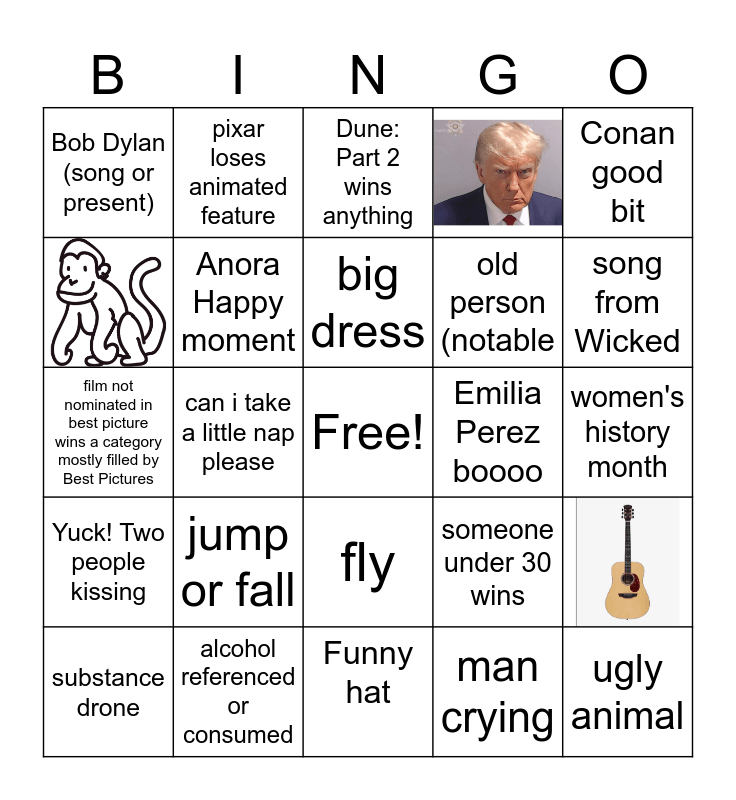 | B | I | N | G | O |
|---|---|---|---|---|
| Bob Dylan (song or present) | pixar loses animated feature | Dune: Part 2 wins anything | | Conan good bit |
| | Anora Happy moment | big dress | old person (notable | song from Wicked |
| film not nominated in best picture wins a category mostly filled by Best Pictures | can i take a little nap please | Free! | Emilia Perez boooo | women's history month |
| Yuck! Two people kissing | jump or fall | fly | someone under 30 wins | |
| substance drone | alcohol referenced or consumed | Funny hat | man crying | ugly animal |